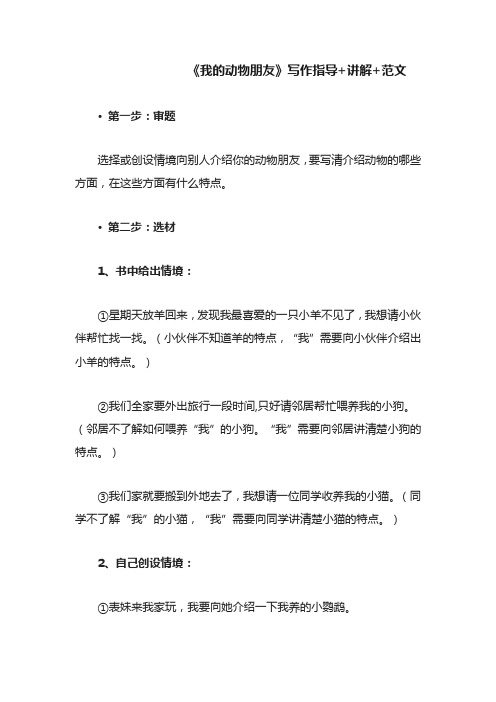 《我的动物朋友》写作指导+讲解+范文

• 第一步：审题

选择或创设情境向别人介绍你的动物朋友，要写清介绍动物的哪些方面，在这些方面有什么特点。

• 第二步：选材

1、书中给出情境：

①星期天放羊回来，发现我最喜爱的一只小羊不见了，我想请小伙伴帮忙找一找。（小伙伴不知道羊的特点，“我”需要向小伙伴介绍出小羊的特点。）

②我们全家要外出旅行一段时间,只好请邻居帮忙喂养我的小狗。（邻居不了解如何喂养“我”的小狗。“我”需要向邻居讲清楚小狗的特点。）

③我们家就要搬到外地去了，我想请一位同学收养我的小猫。（同学不了解“我”的小猫，“我”需要向同学讲清楚小猫的特点。）

2、自己创设情境：

①表妹来我家玩，我要向她介绍一下我养的小鹦鹉。